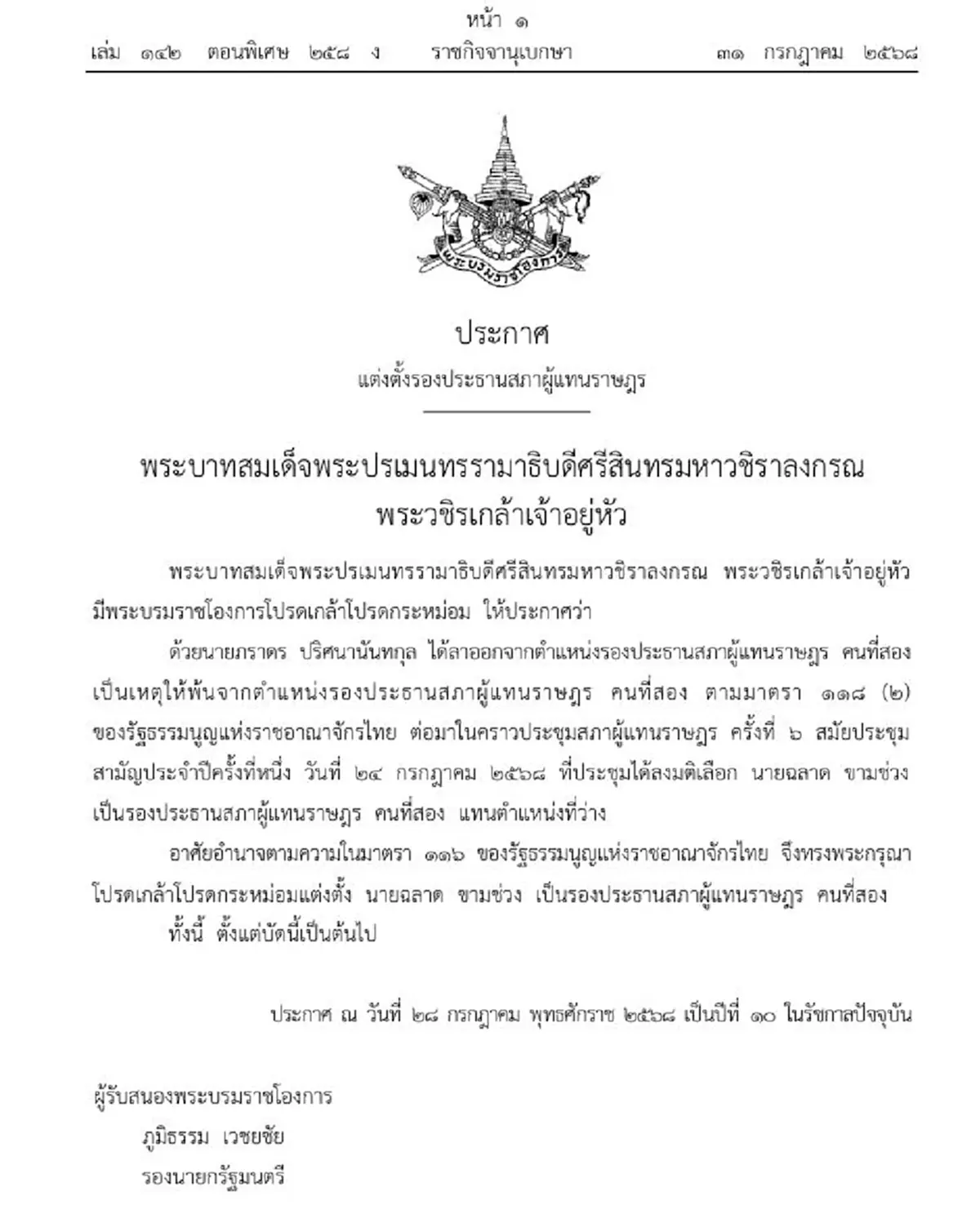 หน้า ๑
เล่ม ๑๔๒ ตอนพิเศษ ๒๕๘ ง ราชกิจจานุเบกษา ๓๑ กรกฎาคม ๒๕๖๘

พระบรมราชโองการ

ประกาศ
แต่งตั้งรองประธานสภาผู้แทนราษฎร

พระบาทสมเด็จพระปรเมนทรรามาธิบดีศรีสินทรมหาวชิราลงกรณ
พระวชิรเกล้าเจ้าอยู่หัว

พระบาทสมเด็จพระปรเมนทรรามาธิบดีศรีสินทรมหาวชิราลงกรณ พระวชิรเกล้าเจ้าอยู่หัว มีพระบรมราชโองการโปรดเกล้าโปรดกระหม่อม ให้ประกาศว่า

ด้วยนายภราดร ปริศนานันทกุล ได้ลาออกจากตำแหน่งรองประธานสภาผู้แทนราษฎร คนที่สอง เป็นเหตุให้พ้นจากตำแหน่งรองประธานสภาผู้แทนราษฎร คนที่สอง ตามมาตรา ๑๑๘ (๒) ของรัฐธรรมนูญแห่งราชอาณาจักรไทย ต่อมาในคราวประชุมสภาผู้แทนราษฎร ครั้งที่ ๖ สมัยประชุมสามัญประจำปีครั้งที่หนึ่ง วันที่ ๒๔ กรกฎาคม ๒๕๖๘ ที่ประชุมได้ลงมติเลือก นายฉลาด ขามช่วง เป็นรองประธานสภาผู้แทนราษฎร คนที่สอง แทนตำแหน่งที่ว่าง

อาศัยอำนาจตามความในมาตรา ๑๑๖ ของรัฐธรรมนูญแห่งราชอาณาจักรไทย จึงทรงพระกรุณาโปรดเกล้าโปรดกระหม่อมแต่งตั้ง นายฉลาด ขามช่วง เป็นรองประธานสภาผู้แทนราษฎร คนที่สอง

ทั้งนี้ ตั้งแต่บัดนี้เป็นต้นไป

ประกาศ ณ วันที่ ๒๘ กรกฎาคม พุทธศักราช ๒๕๖๘ เป็นปีที่ ๑๐ ในรัชกาลปัจจุบัน

ผู้รับสนองพระบรมราชโองการ
ภูมิธรรม เวชยชัย
รองนายกรัฐมนตรี